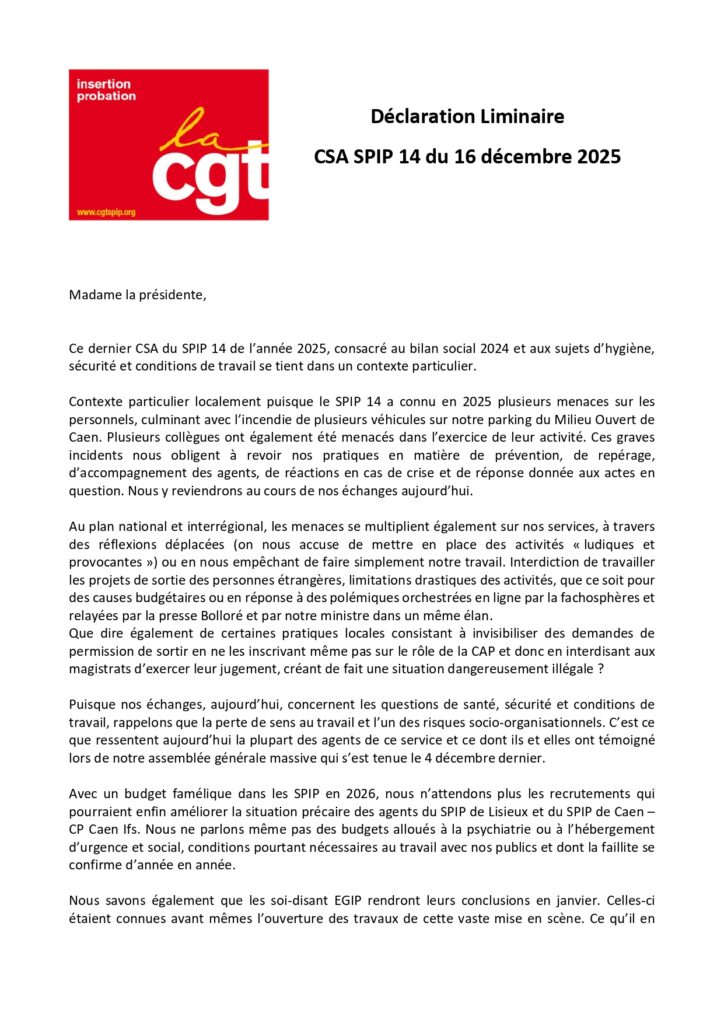 insertion probation

la cgt

www.cgtspip.org

Déclaration Liminaire

CSA SPIP 14 du 16 décembre 2025

Madame la présidente,

Ce dernier CSA du SPIP 14 de l'année 2025, consacré au bilan social 2024 et aux sujets d'hygiène, sécurité et conditions de travail se tient dans un contexte particulier.

Contexte particulier localement puisque le SPIP 14 a connu en 2025 plusieurs menaces sur les personnels, culminant avec l'incendie de plusieurs véhicules sur notre parking du Milieu Ouvert de Caen. Plusieurs collègues ont également été menacés dans l'exercice de leur activité. Ces graves incidents nous obligent à revoir nos pratiques en matière de prévention, de repérage, d'accompagnement des agents, de réactions en cas de crise et de réponse donnée aux actes en question. Nous y reviendrons au cours de nos échanges aujourd'hui.

Au plan national et interrégional, les menaces se multiplient également sur nos services, à travers des réflexions déplacées (on nous accuse de mettre en place des activités « ludiques et provocantes ») ou en nous empêchant de faire simplement notre travail. Interdiction de travailler les projets de sortie des personnes étrangères, limitations drastiques des activités, que ce soit pour des causes budgétaires ou en réponse à des polémiques orchestrées en ligne par la fachosphères et relayées par la presse Bolloré et par notre ministre dans un même élan.
Que dire également de certaines pratiques locales consistant à invisibiliser des demandes de permission de sortir en ne les inscrivant même pas sur le rôle de la CAP et donc en interdisant aux magistrats d'exercer leur jugement, créant de fait une situation dangereusement illégale ?

Puisque nos échanges, aujourd'hui, concernent les questions de santé, sécurité et conditions de travail, rappelons que la perte de sens au travail et l'un des risques socio-organisationnels. C'est ce que ressentent aujourd'hui la plupart des agents de ce service et ce dont ils et elles ont témoigné lors de notre assemblée générale massive qui s'est tenue le 4 décembre dernier.

Avec un budget famélique dans les SPIP en 2026, nous n'attendons plus les recrutements qui pourraient enfin améliorer la situation précaire des agents du SPIP de Lisieux et du SPIP de Caen – CP Caen Ifs. Nous ne parlons même pas des budgets alloués à la psychiatrie ou à l'hébergement d'urgence et social, conditions pourtant nécessaires au travail avec nos publics et dont la faillite se confirme d'année en année.

Nous savons également que les soi-disant EGIP rendront leurs conclusions en janvier. Celles-ci étaient connues avant mêmes l'ouverture des travaux de cette vaste mise en scène. Ce qu'il en